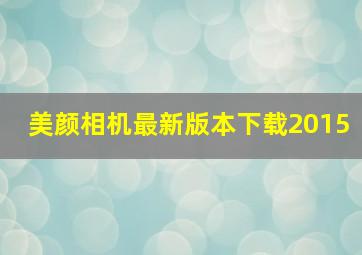 美颜相机最新版本下载2015